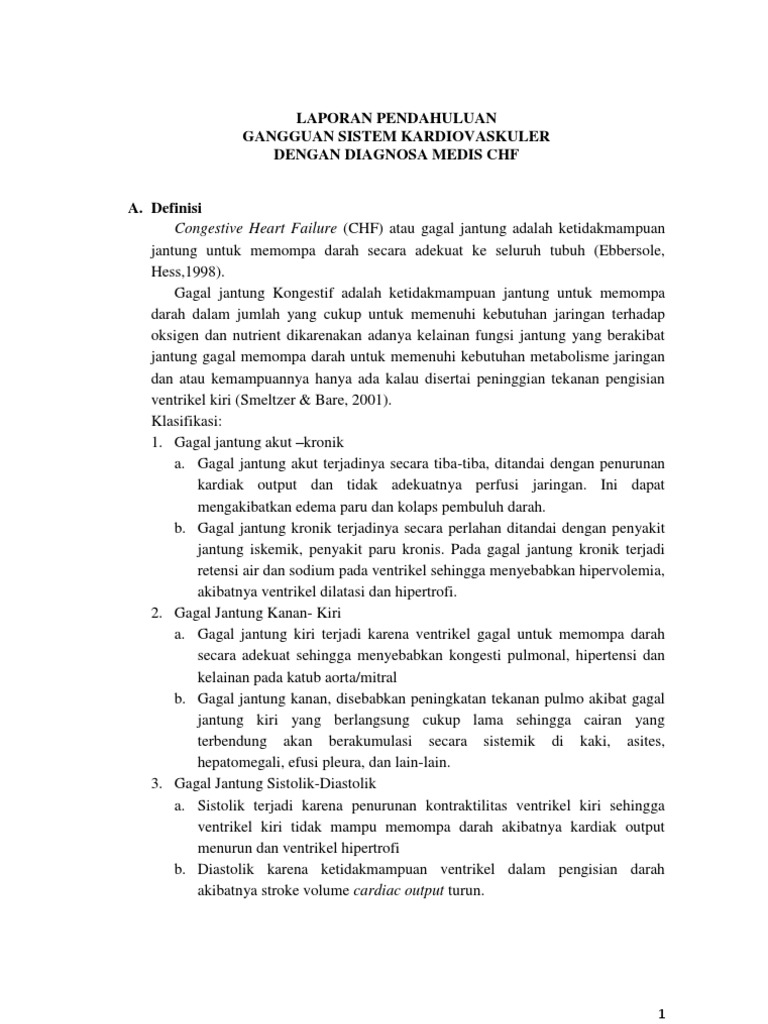 LAPORAN PENDAHULUAN
GANGGUAN SISTEM KARDIOVASKULER
DENGAN DIAGNOSA MEDIS CHF

A. Definisi

Congestive Heart Failure (CHF) atau gagal jantung adalah ketidakmampuan jantung untuk memompa darah secara adekuat ke seluruh tubuh (Ebbersole, Hess,1998).

Gagal jantung Kongestif adalah ketidakmampuan jantung untuk memompa darah dalam jumlah yang cukup untuk memenuhi kebutuhan jaringan terhadap oksigen dan nutrient dikarenakan adanya kelainan fungsi jantung yang berakibat jantung gagal memompa darah untuk memenuhi kebutuhan metabolisme jaringan dan atau kemampuannya hanya ada kalau disertai peninggian tekanan pengisian ventrikel kiri (Smeltzer & Bare, 2001).

Klasifikasi:

1. Gagal jantung akut –kronik
a. Gagal jantung akut terjadinya secara tiba-tiba, ditandai dengan penurunan kardiak output dan tidak adekuatnya perfusi jaringan. Ini dapat mengakibatkan edema paru dan kolaps pembuluh darah.
b. Gagal jantung kronik terjadinya secara perlahan ditandai dengan penyakit jantung iskemik, penyakit paru kronis. Pada gagal jantung kronik terjadi retensi air dan sodium pada ventrikel sehingga menyebabkan hipervolemia, akibatnya ventrikel dilatasi dan hipertrofi.
2. Gagal Jantung Kanan- Kiri
a. Gagal jantung kiri terjadi karena ventrikel gagal untuk memompa darah secara adekuat sehingga menyebabkan kongesti pulmonal, hipertensi dan kelainan pada katub aorta/mitral
b. Gagal jantung kanan, disebabkan peningkatan tekanan pulmo akibat gagal jantung kiri yang berlangsung cukup lama sehingga cairan yang terbendung akan berakumulasi secara sistemik di kaki, asites, hepatomegali, efusi pleura, dan lain-lain.
3. Gagal Jantung Sistolik-Diastolik
a. Sistolik terjadi karena penurunan kontraktilitas ventrikel kiri sehingga ventrikel kiri tidak mampu memompa darah akibatnya kardiak output menurun dan ventrikel hipertrofi
b. Diastolik karena ketidakmampuan ventrikel dalam pengisian darah akibatnya stroke volume cardiac output turun.

1